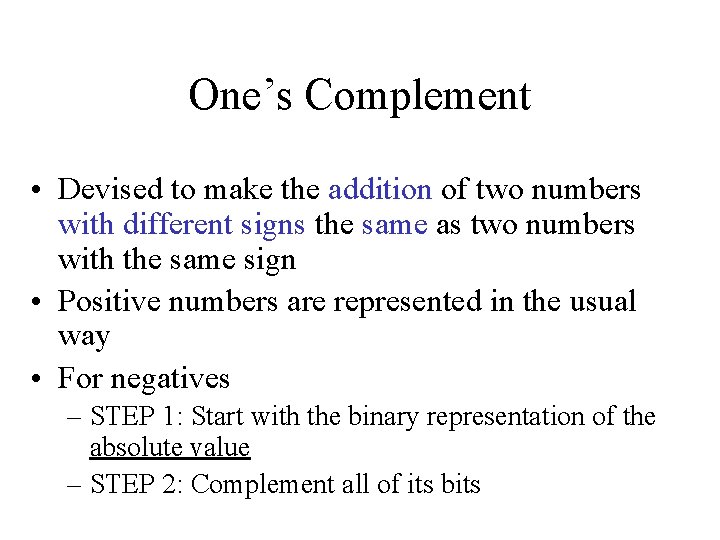 One’s Complement

• Devised to make the addition of two numbers with different signs the same as two numbers with the same sign
• Positive numbers are represented in the usual way
• For negatives
– STEP 1: Start with the binary representation of the absolute value
– STEP 2: Complement all of its bits